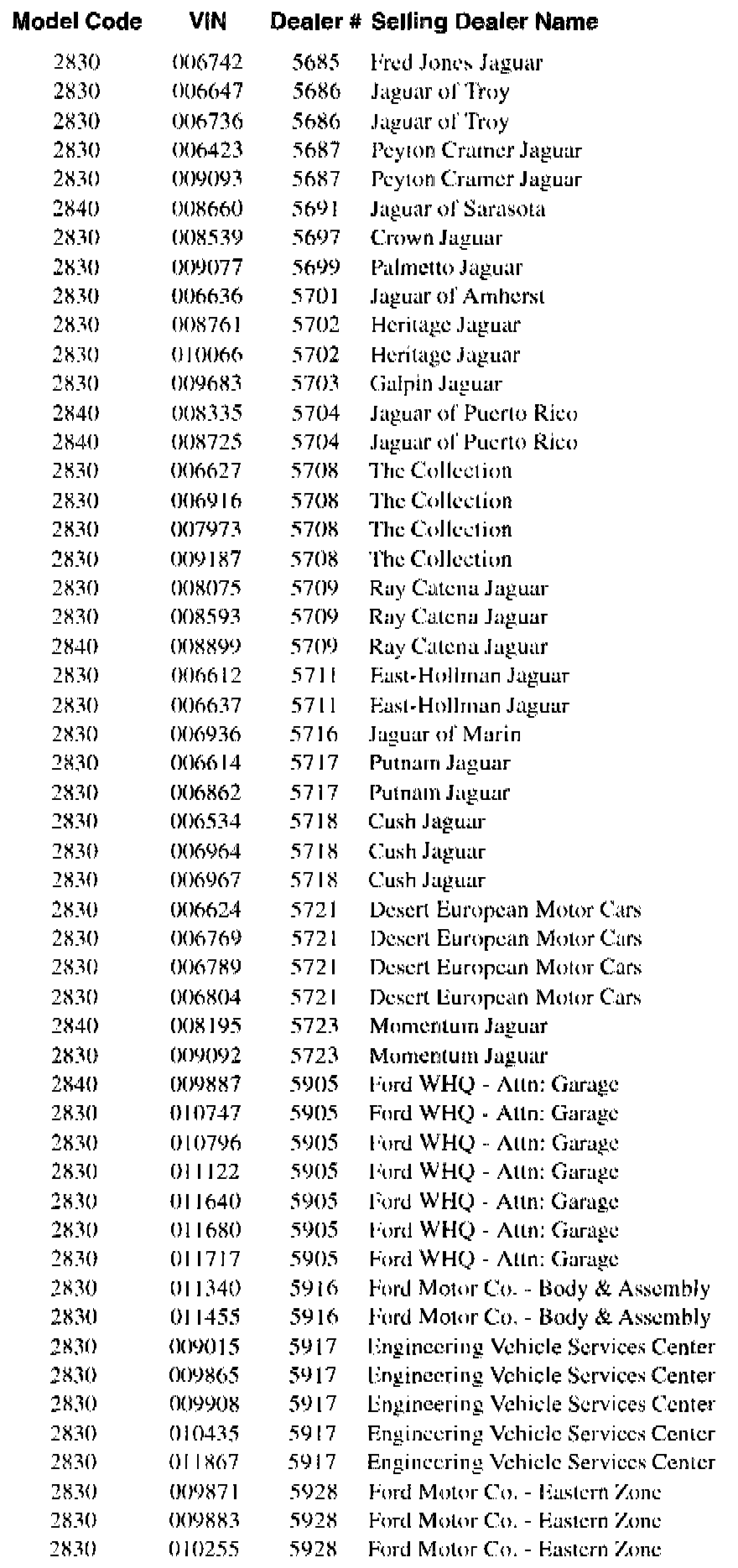 | Model Code | VIN | Dealer # | Selling Dealer Name |
|---|---|---|---|
| 2830 | 006742 | 5685 | Fred Jones Jaguar |
| 2830 | 006647 | 5686 | Jaguar of Troy |
| 2830 | 006736 | 5686 | Jaguar of Troy |
| 2830 | 006423 | 5687 | Peyton Cramer Jaguar |
| 2830 | 009093 | 5687 | Peyton Cramer Jaguar |
| 2840 | 008660 | 5691 | Jaguar of Sarasota |
| 2830 | 008539 | 5697 | Crown Jaguar |
| 2830 | 009077 | 5699 | Palmetto Jaguar |
| 2830 | 006636 | 5701 | Jaguar of Amherst |
| 2830 | 008761 | 5702 | Heritage Jaguar |
| 2830 | 010066 | 5702 | Heritage Jaguar |
| 2830 | 009683 | 5703 | Galpin Jaguar |
| 2840 | 008335 | 5704 | Jaguar of Puerto Rico |
| 2840 | 008725 | 5704 | Jaguar of Puerto Rico |
| 2830 | 006627 | 5708 | The Collection |
| 2830 | 006916 | 5708 | The Collection |
| 2830 | 007973 | 5708 | The Collection |
| 2830 | 009187 | 5708 | The Collection |
| 2830 | 008075 | 5709 | Ray Catena Jaguar |
| 2830 | 008593 | 5709 | Ray Catena Jaguar |
| 2840 | 008899 | 5709 | Ray Catena Jaguar |
| 2830 | 006612 | 5711 | East-Hollman Jaguar |
| 2830 | 006637 | 5711 | East-Hollman Jaguar |
| 2830 | 006936 | 5716 | Jaguar of Marin |
| 2830 | 006614 | 5717 | Putnam Jaguar |
| 2830 | 006862 | 5717 | Putnam Jaguar |
| 2830 | 006534 | 5718 | Cush Jaguar |
| 2830 | 006964 | 5718 | Cush Jaguar |
| 2830 | 006967 | 5718 | Cush Jaguar |
| 2830 | 006624 | 5721 | Desert European Motor Cars |
| 2830 | 006769 | 5721 | Desert European Motor Cars |
| 2830 | 006789 | 5721 | Desert European Motor Cars |
| 2830 | 006804 | 5721 | Desert European Motor Cars |
| 2840 | 008195 | 5723 | Momentum Jaguar |
| 2830 | 009092 | 5723 | Momentum Jaguar |
| 2840 | 009887 | 5905 | Ford WHQ - Attn: Garage |
| 2830 | 010747 | 5905 | Ford WHQ - Attn: Garage |
| 2830 | 010796 | 5905 | Ford WHQ - Attn: Garage |
| 2830 | 011122 | 5905 | Ford WHQ - Attn: Garage |
| 2830 | 011640 | 5905 | Ford WHQ - Attn: Garage |
| 2830 | 011680 | 5905 | Ford WHQ - Attn: Garage |
| 2830 | 011717 | 5905 | Ford WHQ - Attn: Garage |
| 2830 | 011340 | 5916 | Ford Motor Co. - Body & Assembly |
| 2830 | 011455 | 5916 | Ford Motor Co. - Body & Assembly |
| 2830 | 009015 | 5917 | Engineering Vehicle Services Center |
| 2830 | 009865 | 5917 | Engineering Vehicle Services Center |
| 2830 | 009908 | 5917 | Engineering Vehicle Services Center |
| 2830 | 010435 | 5917 | Engineering Vehicle Services Center |
| 2830 | 011867 | 5917 | Engineering Vehicle Services Center |
| 2830 | 009871 | 5928 | Ford Motor Co. - Eastern Zone |
| 2830 | 009883 | 5928 | Ford Motor Co. - Eastern Zone |
| 2830 | 010255 | 5928 | Ford Motor Co. - Eastern Zone |